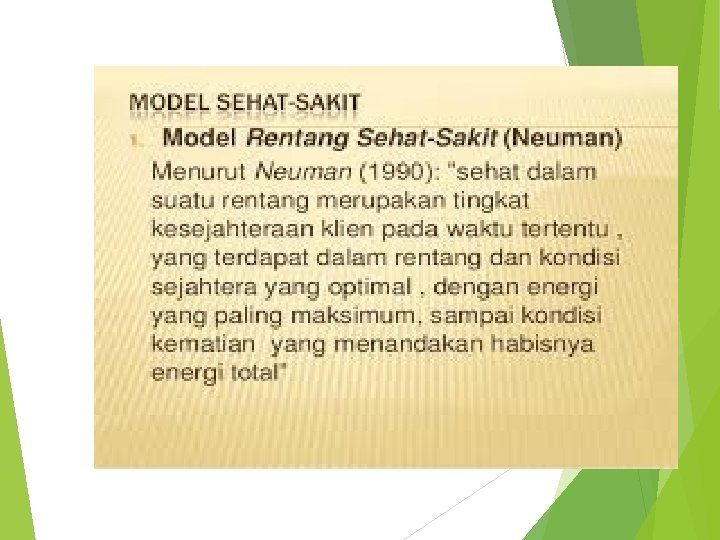 MODEL SEHAT-SAKIT

1. Model Rentang Sehat-Sakit (Neuman)

Menurut Neuman (1990): "sehat dalam suatu rentang merupakan tingkat kesejahteraan klien pada waktu tertentu , yang terdapat dalam rentang dan kondisi sejahtera yang optimal , dengan energi yang paling maksimum, sampai kondisi kematian yang menandakan habisnya energi total"